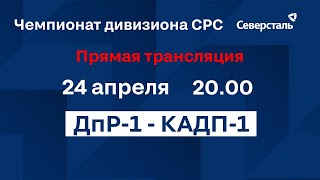 Чемпионат дивизиона СРС

Северсталь

Прямая трансляция

24 апреля 20.00

ДпР-1 - КАДП-1